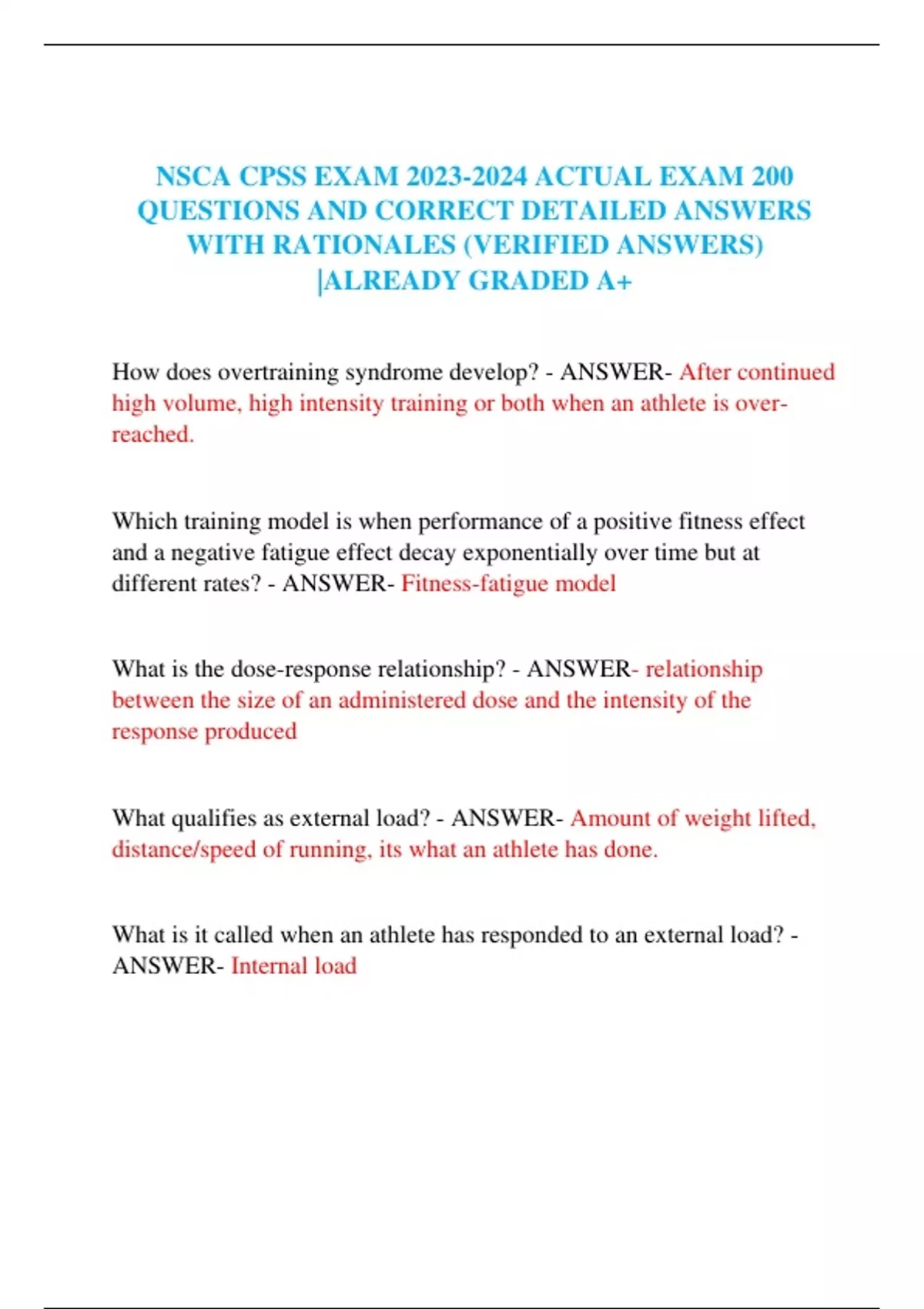 NSCA CPSS EXAM 2023-2024 ACTUAL EXAM 200 QUESTIONS AND CORRECT DETAILED ANSWERS WITH RATIONALES (VERIFIED ANSWERS) |ALREADY GRADED A+

How does overtraining syndrome develop? - ANSWER- After continued high volume, high intensity training or both when an athlete is over-reached.

Which training model is when performance of a positive fitness effect and a negative fatigue effect decay exponentially over time but at different rates? - ANSWER- Fitness-fatigue model

What is the dose-response relationship? - ANSWER- relationship between the size of an administered dose and the intensity of the response produced

What qualifies as external load? - ANSWER- Amount of weight lifted, distance/speed of running, its what an athlete has done.

What is it called when an athlete has responded to an external load? - ANSWER- Internal load